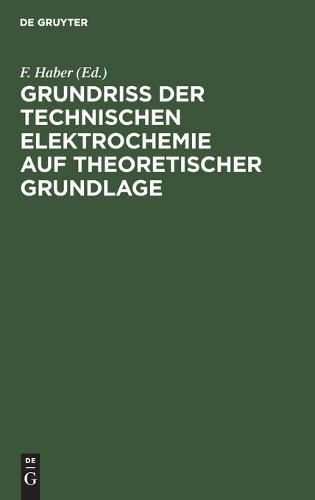 DE GRUYTER

F. Haber (Ed.)

GRUNDRISS DER TECHNISCHEN ELEKTROCHEMIE AUF THEORETISCHER GRUNDLAGE

DE
G